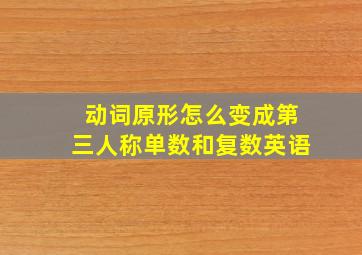 动词原形怎么变成第三人称单数和复数英语